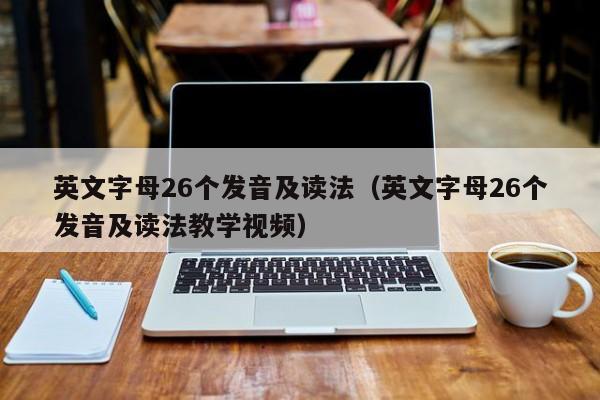 英文字母26个发音及读法（英文字母26个发音及读法教学视频）